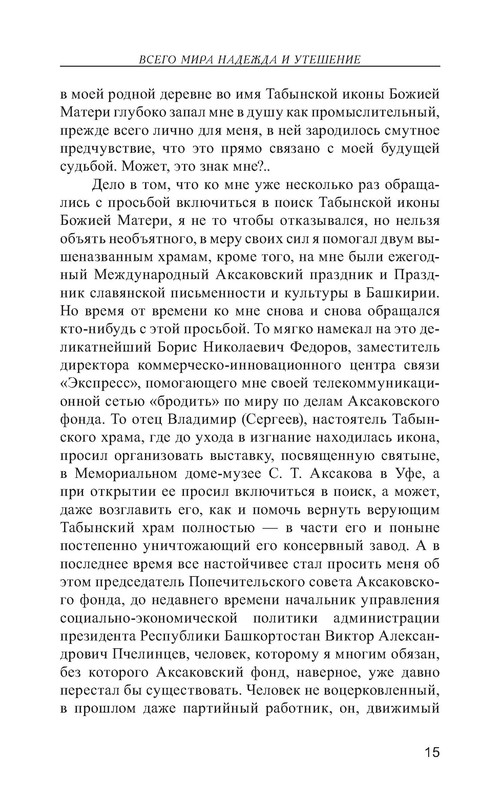 ВСЕГО МИРА НАДЕЖДА И УТЕШЕНИЕ

в моей родной деревне во имя Табынской иконы Божией Матери глубоко запал мне в душу как промыслительный, прежде всего лично для меня, в ней зародилось смутное предчувствие, что это прямо связано с моей будущей судьбой. Может, это знак мне?..

Дело в том, что ко мне уже несколько раз обращались с просьбой включиться в поиск Табынской иконы Божией Матери, я не то чтобы отказывался, но нельзя объять необъятного, в меру своих сил я помогал двум вышеназванным храмам, кроме того, на мне были ежегодный Международный Аксаковский праздник и Праздник славянской письменности и культуры в Башкирии. Но время от времени ко мне снова и снова обращался кто-нибудь с этой просьбой. То мягко намекал на это деликатнейший Борис Николаевич Федоров, заместитель директора коммерческо-инновационного центра связи «Экспресс», помогающего мне своей телекоммуникационной сетью «бродить» по миру по делам Аксаковского фонда. То отец Владимир (Сергеев), настоятель Табынского храма, где до ухода в изгнание находилась икона, просил организовать выставку, посвященную святыне, в Мемориальном доме-музее С. Т. Аксакова в Уфе, а при открытии ее просил включиться в поиск, а может, даже возглавить его, как и помочь вернуть верующим Табынский храм полностью — в части его и поныне постепенно уничтожающий его консервный завод. А в последнее время все настойчивее стал просить меня об этом председатель Попечительского совета Аксаковского фонда, до недавнего времени начальник управления социально-экономической политики администрации президента Республики Башкортостан Виктор Александрович Пчелинцев, человек, которому я многим обязан, без которого Аксаковский фонд, наверное, уже давно перестал бы существовать. Человек не воцерковленный, в прошлом даже партийный работник, он, движимый

15